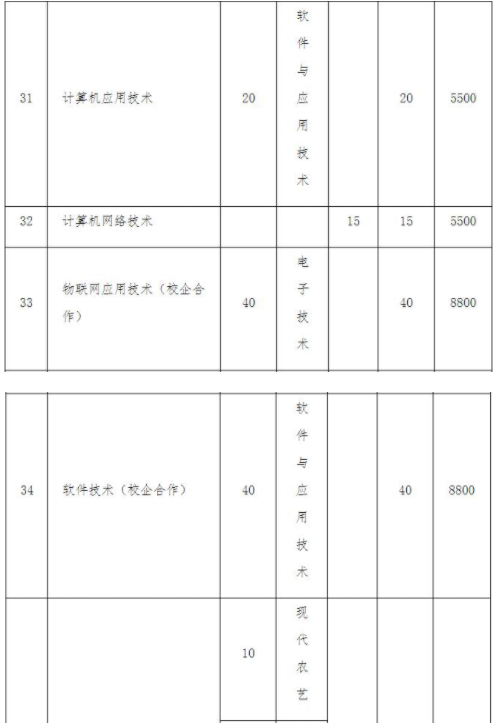 | 31 | 计算机应用技术 | 20 | 软件与应用技术 | | 20 | 5500 |
|---|---|---|---|---|---|---|
| 32 | 计算机网络技术 | | | 15 | 15 | 5500 |
| 33 | 物联网应用技术（校企合作） | 40 | 电子技术 | | 40 | 8800 |

| 34 | 软件技术（校企合作） | 40 | 软件与应用技术 | | 40 | 8800 |
|---|---|---|---|---|---|---|
| | | 10 | 现代农艺 | | | |